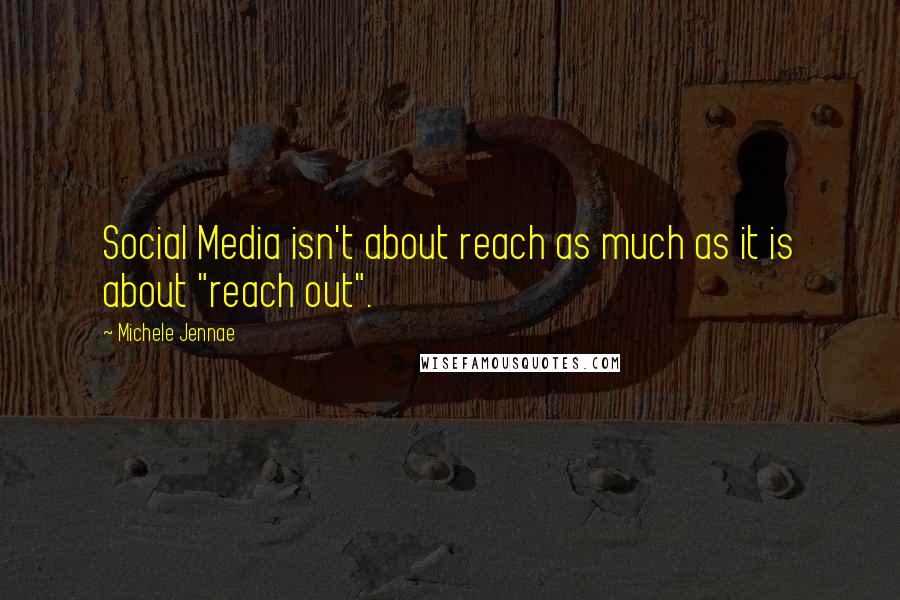 Social Media isn't about reach as much as it is about "reach out".

~ Michele Jennae

WISEFAMOUSQUOTES.COM